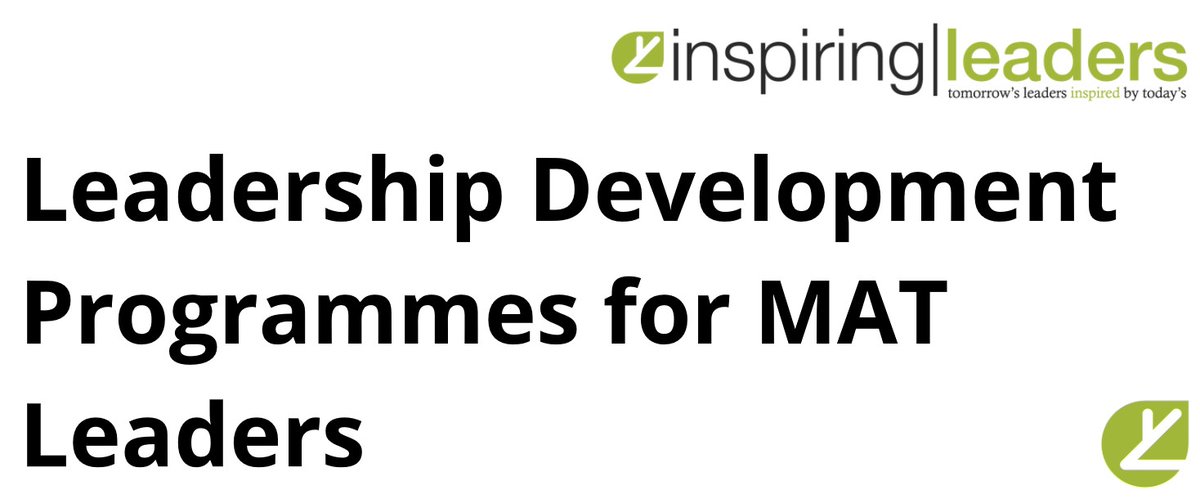 inspiring|leaders
tomorrow's leaders inspired by today's

Leadership Development Programmes for MAT Leaders